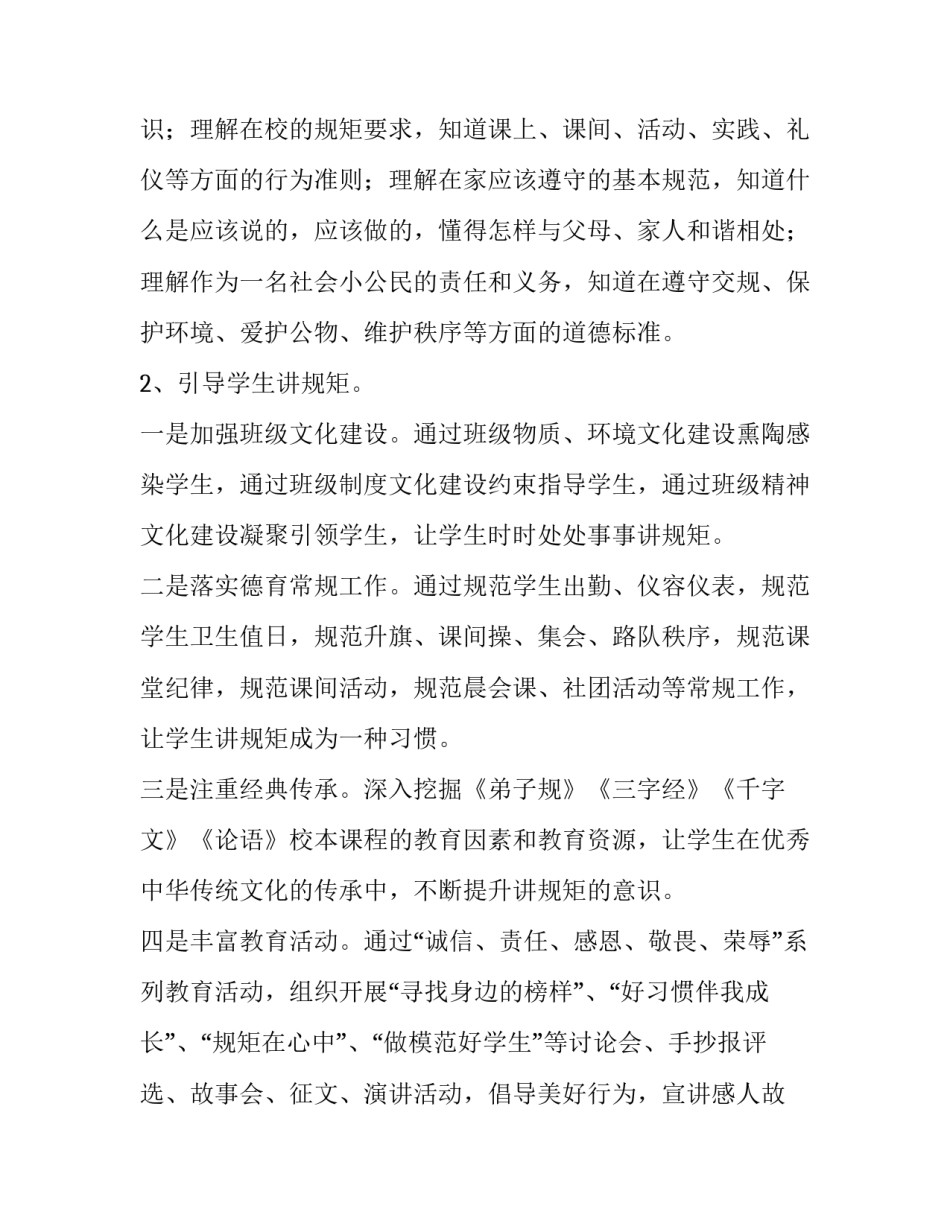 识；理解在校的规矩要求，知道课上、课间、活动、实践、礼仪等方面的行为准则；理解在家应该遵守的基本规范，知道什么是应该说的，应该做的，懂得怎样与父母、家人和谐相处；理解作为一名社会小公民的责任和义务，知道在遵守交规、保护环境、爱护公物、维护秩序等方面的道德标准。

2、引导学生讲规矩。

一是加强班级文化建设。通过班级物质、环境文化建设熏陶感染学生，通过班级制度文化建设约束指导学生，通过班级精神文化建设凝聚引领学生，让学生时时处处事事讲规矩。

二是落实德育常规工作。通过规范学生出勤、仪容仪表，规范学生卫生值日，规范升旗、课间操、集会、路队秩序，规范课堂纪律，规范课间活动，规范晨会课、社团活动等常规工作，让学生讲规矩成为一种习惯。

三是注重经典传承。深入挖掘《弟子规》《三字经》《千字文》《论语》校本课程的教育因素和教育资源，让学生在优秀中华传统文化的传承中，不断提升讲规矩的意识。

四是丰富教育活动。通过“诚信、责任、感恩、敬畏、荣辱”系列教育活动，组织开展“寻找身边的榜样”、“好习惯伴我成长”、“规矩在心中”、“做模范好学生”等讨论会、手抄报评选、故事会、征文、演讲活动，倡导美好行为，宣讲感人故